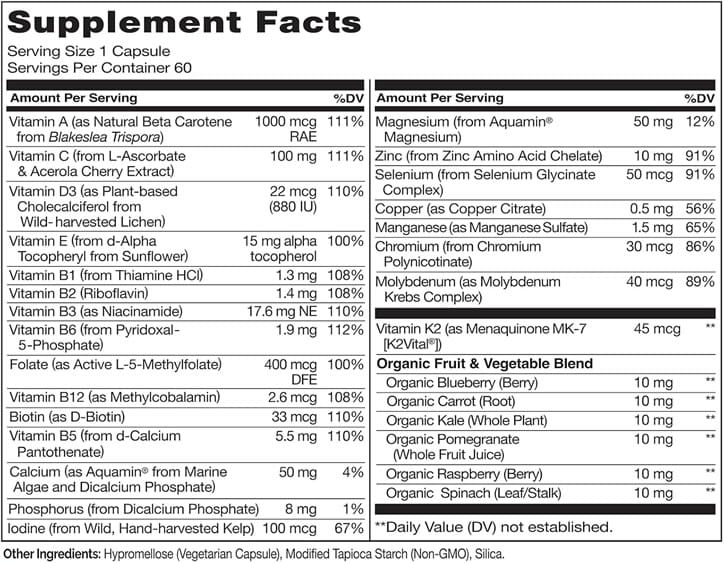 Supplement Facts

Serving Size 1 Capsule
Servings Per Container 60

| Amount Per Serving | | %DV |
|---|---|---|
| Vitamin A (as Natural Beta Carotene from Blakeslea Trispora) | 1000 mcg RAE | 111% |
| Vitamin C (from L-Ascorbate & Acerola Cherry Extract) | 100 mg | 111% |
| Vitamin D3 (as Plant-based Cholecalciferol from Wild-harvested Lichen) | 22 mcg (880 IU) | 110% |
| Vitamin E (from d-Alpha Tocopheryl from Sunflower) | 15 mg alpha tocopherol | 100% |
| Vitamin B1 (from Thiamine HCl) | 1.3 mg | 108% |
| Vitamin B2 (Riboflavin) | 1.4 mg | 108% |
| Vitamin B3 (as Niacinamide) | 17.6 mg NE | 110% |
| Vitamin B6 (from Pyridoxal-5-Phosphate) | 1.9 mg | 112% |
| Folate (as Active L-5-Methylfolate) | 400 mcg DFE | 100% |
| Vitamin B12 (as Methylcobalamin) | 2.6 mcg | 108% |
| Biotin (as D-Biotin) | 33 mcg | 110% |
| Vitamin B5 (from d-Calcium Pantothenate) | 5.5 mg | 110% |
| Calcium (as Aquamin® from Marine Algae and Dicalcium Phosphate) | 50 mg | 4% |
| Phosphorus (from Dicalcium Phosphate) | 8 mg | 1% |
| Iodine (from Wild, Hand-harvested Kelp) | 100 mcg | 67% |

| Amount Per Serving | | %DV |
|---|---|---|
| Magnesium (from Aquamin® Magnesium) | 50 mg | 12% |
| Zinc (from Zinc Amino Acid Chelate) | 10 mg | 91% |
| Selenium (from Selenium Glycinate Complex) | 50 mcg | 91% |
| Copper (as Copper Citrate) | 0.5 mg | 56% |
| Manganese (as Manganese Sulfate) | 1.5 mg | 65% |
| Chromium (from Chromium Polynicotinate) | 30 mcg | 86% |
| Molybdenum (as Molybdenum Krebs Complex) | 40 mcg | 89% |
| Vitamin K2 (as Menaquinone MK-7 [K2Vital®]) | 45 mcg | ** |
| Organic Fruit & Vegetable Blend | | |
| Organic Blueberry (Berry) | 10 mg | ** |
| Organic Carrot (Root) | 10 mg | ** |
| Organic Kale (Whole Plant) | 10 mg | ** |
| Organic Pomegranate (Whole Fruit Juice) | 10 mg | ** |
| Organic Raspberry (Berry) | 10 mg | ** |
| Organic Spinach (Leaf/Stalk) | 10 mg | ** |

**Daily Value (DV) not established.

Other Ingredients: Hypromellose (Vegetarian Capsule), Modified Tapioca Starch (Non-GMO), Silica.